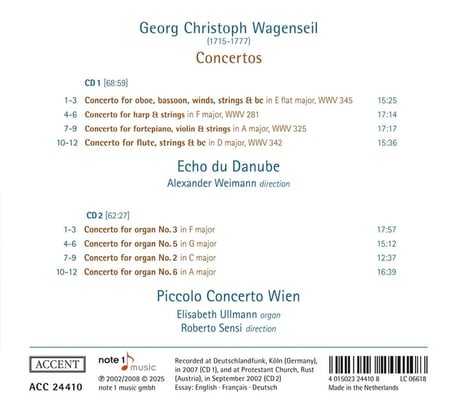 Georg Christoph Wagenseil
(1715-1777)
Concertos

CD 1 [68:59]

1-3 Concerto for oboe, bassoon, winds, strings & bc in E flat major, WWV 345 15:25
4-6 Concerto for harp & strings in F major, WWV 281 17:14
7-9 Concerto for fortepiano, violin & strings in A major, WWV 325 17:17
10-12 Concerto for flute, strings & bc in D major, WWV 342 15:36

Echo du Danube
Alexander Weimann direction

CD 2 [62:27]

1-3 Concerto for organ No. 3 in F major 17:57
4-6 Concerto for organ No. 5 in G major 15:12
7-9 Concerto for organ No. 2 in C major 12:37
10-12 Concerto for organ No. 6 in A major 16:39

Piccolo Concerto Wien
Elisabeth Ullmann organ
Roberto Sensi direction

ACCENT
ACC 24410

note 1 music
℗ 2002/2008 © 2025
note 1 music gmbh

Recorded at Deutschlandfunk, Köln (Germany), in 2007 (CD 1), and at Protestant Church, Rust (Austria), in September 2002 (CD 2)
Essay: English · Français · Deutsch

4 015023 24410 8 LC 06618
Made in the Netherlands